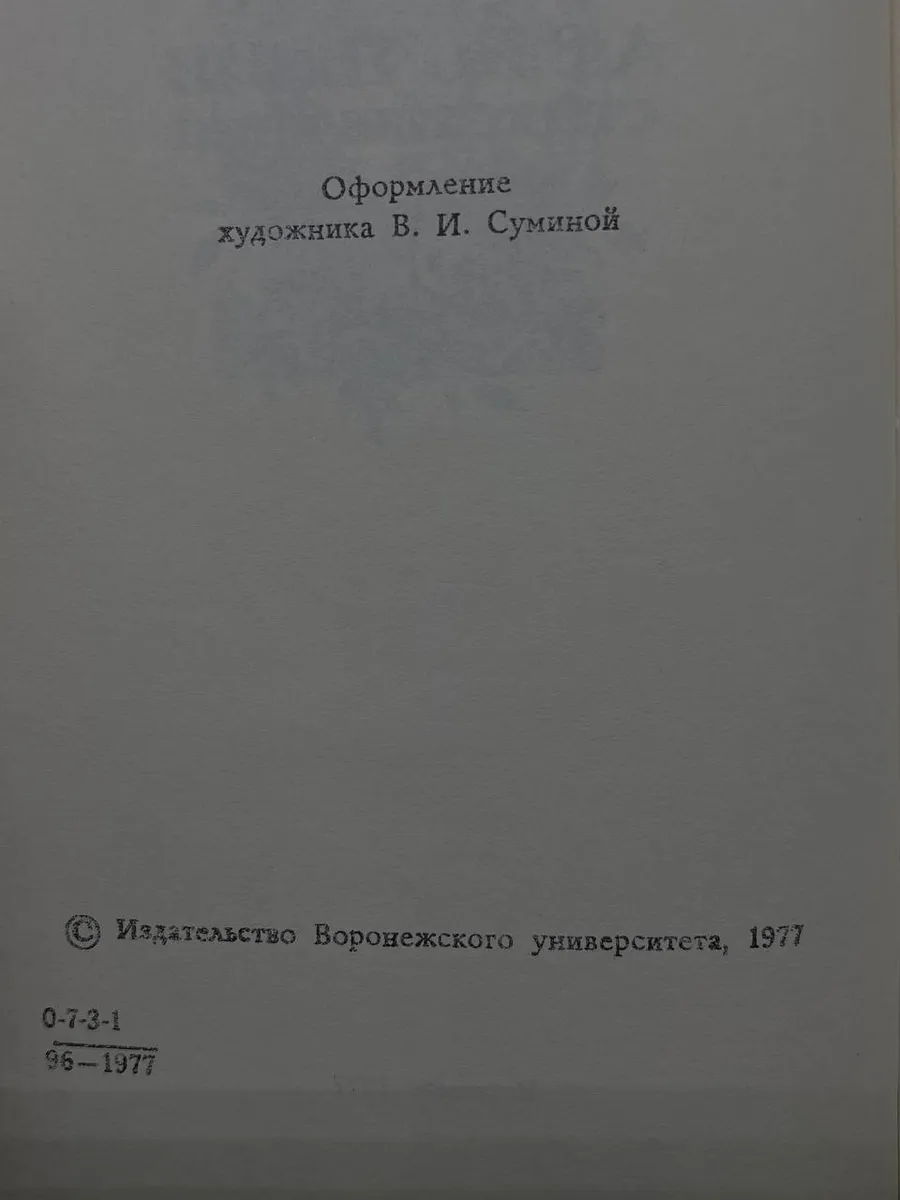 Оформление
художника В. И. Суминой

© Издательство Воронежского университета, 1977

$\frac{0-7-3-1}{96-1977}$